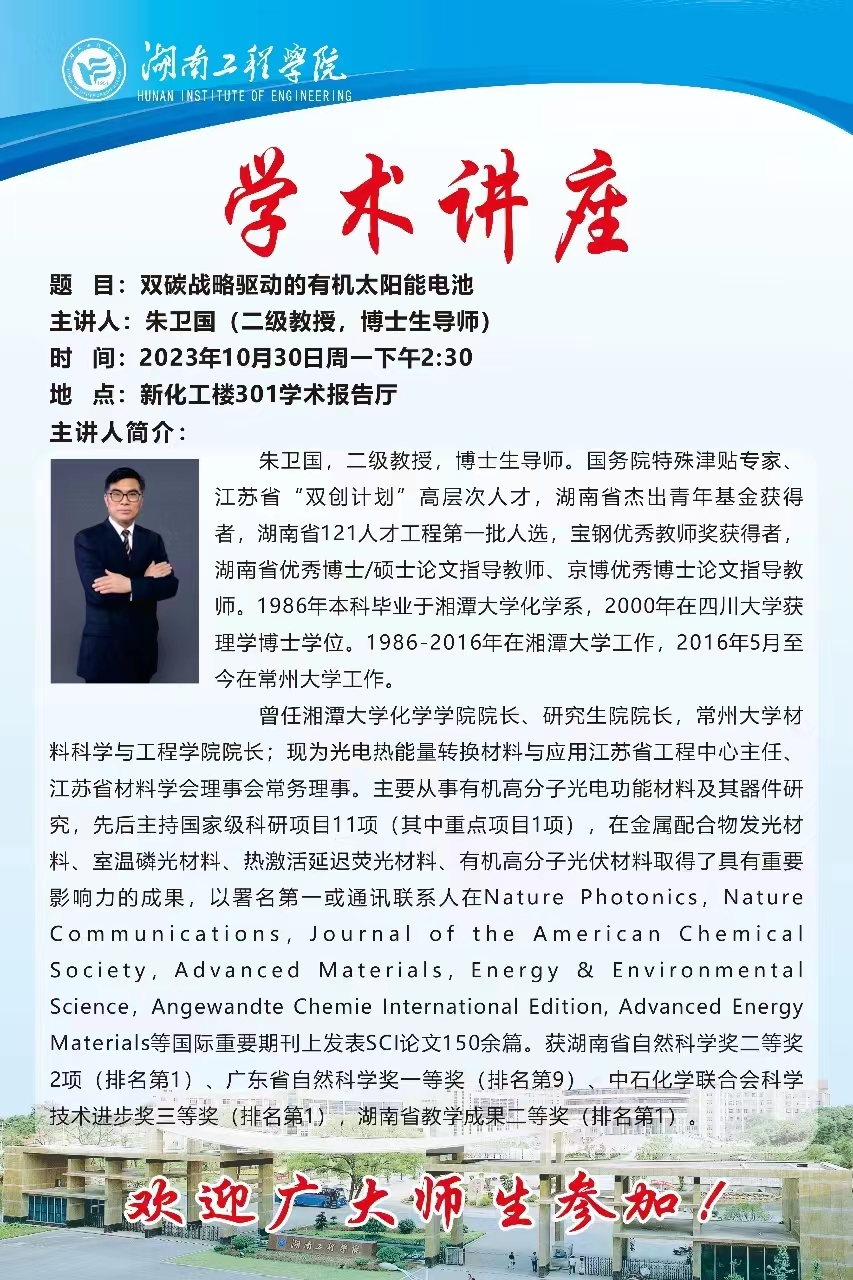 湖南工程学院
HUNAN INSTITUTE OF ENGINEERING

学术讲座

题 目：双碳战略驱动的有机太阳能电池
主讲人：朱卫国（二级教授，博士生导师）
时 间：2023年10月30日周一下午2:30
地 点：新化工楼301学术报告厅
主讲人简介：

朱卫国，二级教授，博士生导师。国务院特殊津贴专家、江苏省“双创计划”高层次人才，湖南省杰出青年基金获得者，湖南省121人才工程第一批人选，宝钢优秀教师奖获得者，湖南省优秀博士/硕士论文指导教师、京博优秀博士论文指导教师。1986年本科毕业于湘潭大学化学系，2000年在四川大学获理学博士学位。1986-2016年在湘潭大学工作，2016年5月至今在常州大学工作。

曾任湘潭大学化学学院院长、研究生院院长，常州大学材料科学与工程学院院长；现为光电热能量转换材料与应用江苏省工程中心主任、江苏省材料学会理事会常务理事。主要从事有机高分子光电功能材料及其器件研究，先后主持国家级科研项目11项（其中重点项目1项），在金属配合物发光材料、室温磷光材料、热激活延迟荧光材料、有机高分子光伏材料取得了具有重要影响力的成果，以署名第一或通讯联系人在Nature Photonics, Nature Communications, Journal of the American Chemical Society, Advanced Materials, Energy & Environmental Science, Angewandte Chemie International Edition, Advanced Energy Materials等国际重要期刊上发表SCI论文150余篇。获湖南省自然科学奖二等奖2项（排名第1）、广东省自然科学奖一等奖（排名第9）、中石化学联合会科学技术进步奖三等奖（排名第1），湖南省教学成果二等奖（排名第1）。

欢迎广大师生参加！

湖南工程学院